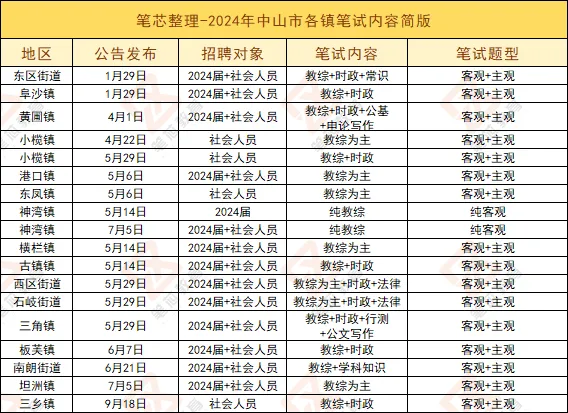 笔芯整理-2024年中山市各镇笔试内容简版

| 地区 | 公告发布 | 招聘对象 | 笔试内容 | 笔试题型 |
|---|---|---|---|---|
| 东区街道 | 1月29日 | 2024届+社会人员 | 教综+时政+常识 | 客观+主观 |
| 阜沙镇 | 1月29日 | 2024届+社会人员 | 教综+时政 | 客观+主观 |
| 黄圃镇 | 4月1日 | 2024届+社会人员 | 教综+时政+公基+申论写作 | 客观+主观 |
| 小榄镇 | 4月22日 | 社会人员 | 教综为主 | 客观+主观 |
| 小榄镇 | 5月29日 | 社会人员 | 教综+时政 | 客观+主观 |
| 港口镇 | 5月6日 | 2024届+社会人员 | 教综为主 | 客观+主观 |
| 东凤镇 | 5月6日 | 社会人员 | 教综为主 | 客观+主观 |
| 神湾镇 | 5月14日 | 2024届 | 纯教综 | 纯客观 |
| 神湾镇 | 7月5日 | 2024届+社会人员 | 纯教综 | 纯客观 |
| 横栏镇 | 5月14日 | 2024届+社会人员 | 教综为主 | 客观+主观 |
| 古镇镇 | 5月14日 | 2024届+社会人员 | 教综+时政 | 客观+主观 |
| 西区街道 | 5月29日 | 2024届+社会人员 | 教综为主+时政+法律 | 客观+主观 |
| 石岐街道 | 5月29日 | 2024届+社会人员 | 教综为主+时政+法律 | 客观+主观 |
| 三角镇 | 5月29日 | 2024届+社会人员 | 教综+时政+行测+公文写作 | 客观+主观 |
| 板芙镇 | 6月7日 | 2024届+社会人员 | 教综+时政 | 客观+主观 |
| 南朗街道 | 6月21日 | 2024届+社会人员 | 教综+学科知识 | 客观+主观 |
| 坦洲镇 | 7月5日 | 2024届+社会人员 | 教综为主 | 客观+主观 |
| 三乡镇 | 9月18日 | 社会人员 | 教综+时政 | 客观+主观 |